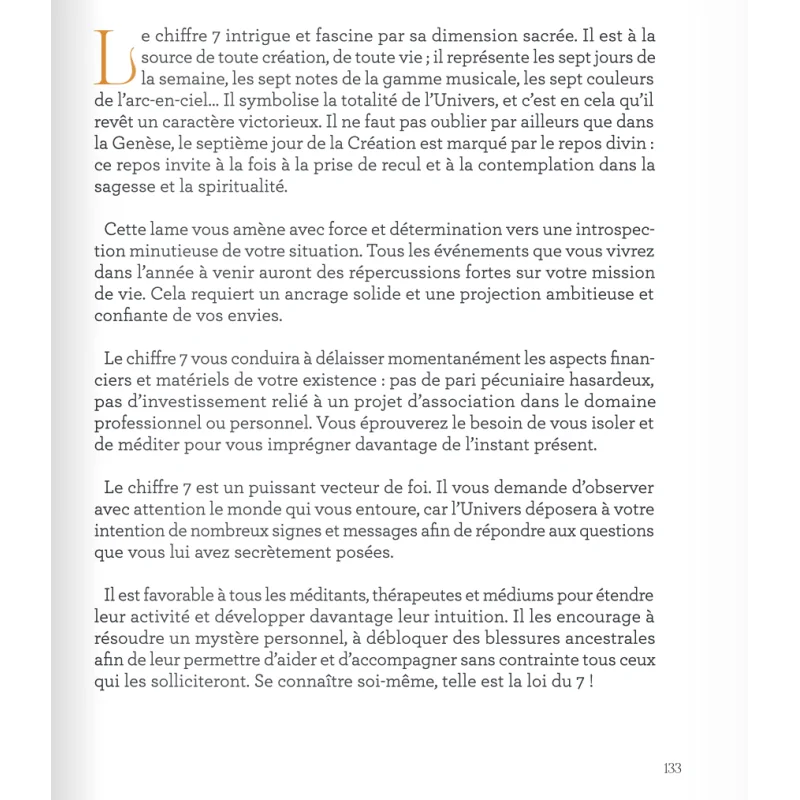 Le chiffre 7 intrigue et fascine par sa dimension sacrée. Il est à la source de toute création, de toute vie ; il représente les sept jours de la semaine, les sept notes de la gamme musicale, les sept couleurs de l'arc-en-ciel... Il symbolise la totalité de l'Univers, et c'est en cela qu'il revêt un caractère victorieux. Il ne faut pas oublier par ailleurs que dans la Genèse, le septième jour de la Création est marqué par le repos divin : ce repos invite à la fois à la prise de recul et à la contemplation dans la sagesse et la spiritualité.

Cette lame vous amène avec force et détermination vers une introspection minutieuse de votre situation. Tous les événements que vous vivrez dans l'année à venir auront des répercussions fortes sur votre mission de vie. Cela requiert un ancrage solide et une projection ambitieuse et confiante de vos envies.

Le chiffre 7 vous conduira à délaisser momentanément les aspects financiers et matériels de votre existence : pas de pari pécuniaire hasardeux, pas d'investissement relié à un projet d'association dans le domaine professionnel ou personnel. Vous éprouverez le besoin de vous isoler et de méditer pour vous imprégner davantage de l'instant présent.

Le chiffre 7 est un puissant vecteur de foi. Il vous demande d'observer avec attention le monde qui vous entoure, car l'Univers déposera à votre intention de nombreux signes et messages afin de répondre aux questions que vous lui avez secrètement posées.

Il est favorable à tous les méditants, thérapeutes et médiums pour étendre leur activité et développer davantage leur intuition. Il les encourage à résoudre un mystère personnel, à débloquer des blessures ancestrales afin de leur permettre d'aider et d'accompagner sans contrainte tous ceux qui les solliciteront. Se connaître soi-même, telle est la loi du 7 !

133